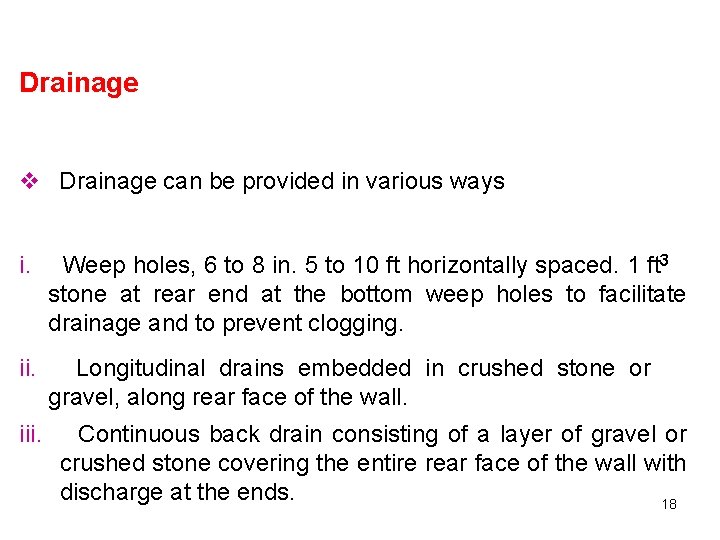 Drainage

❖ Drainage can be provided in various ways

i. Weep holes, 6 to 8 in. 5 to 10 ft horizontally spaced. 1 $ft^3$ stone at rear end at the bottom weep holes to facilitate drainage and to prevent clogging.

ii. Longitudinal drains embedded in crushed stone or gravel, along rear face of the wall.

iii. Continuous back drain consisting of a layer of gravel or crushed stone covering the entire rear face of the wall with discharge at the ends.

18